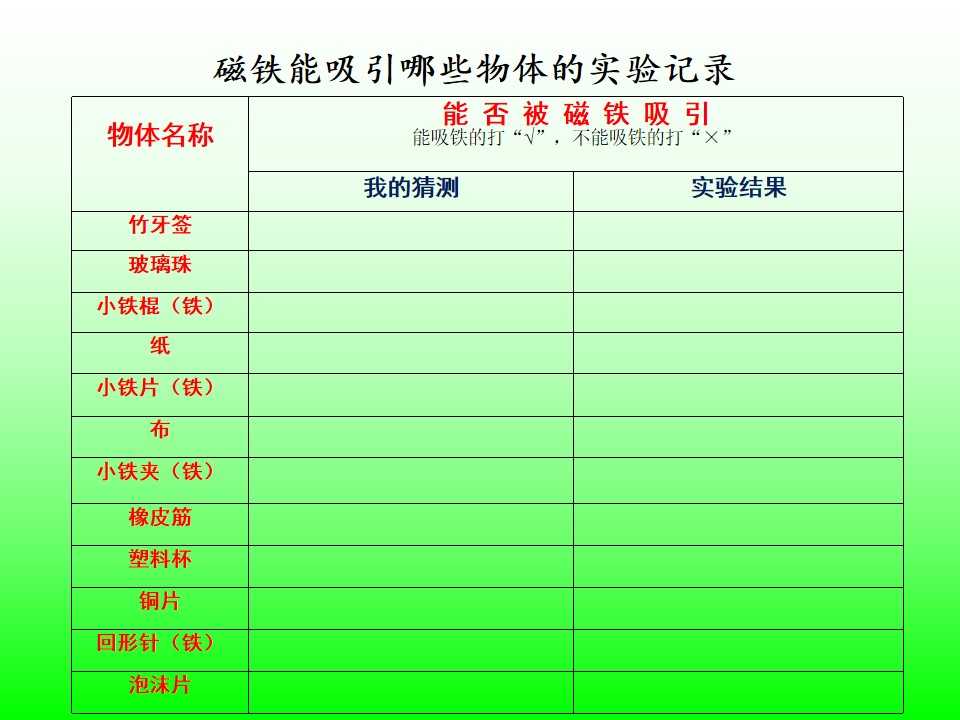 磁铁能吸引哪些物体的实验记录

| 物体名称 | 能否被磁铁吸引 能吸铁的打“√”，不能吸铁的打“×” | |
|---|---|---|
| | 我的猜测 | 实验结果 |
| 竹牙签 | | |
| 玻璃珠 | | |
| 小铁棍（铁） | | |
| 纸 | | |
| 小铁片（铁） | | |
| 布 | | |
| 小铁夹（铁） | | |
| 橡皮筋 | | |
| 塑料杯 | | |
| 铜片 | | |
| 回形针（铁） | | |
| 泡沫片 | | |